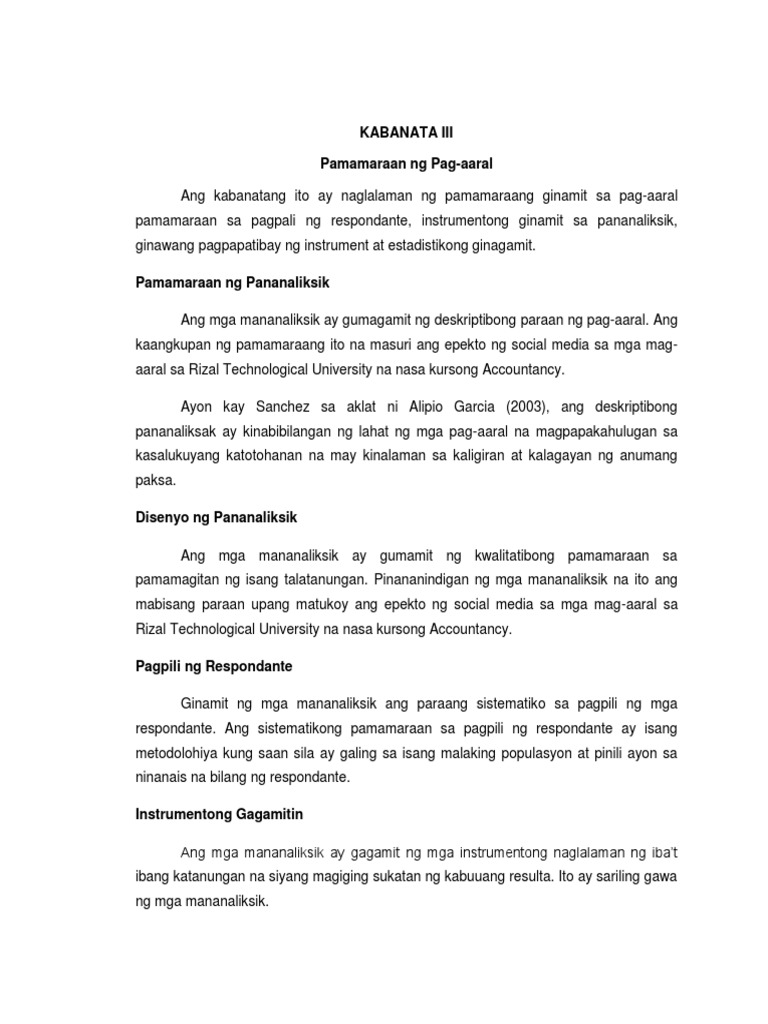 KABANATA III

Pamamaraan ng Pag-aaral

Ang kabanatang ito ay naglalaman ng pamamaraang ginamit sa pag-aaral pamamaraan sa pagpali ng respondante, instrumentong ginamit sa pananaliksik, ginawang pagpapatibay ng instrument at estadistikong ginagamit.

Pamamaraan ng Pananaliksik

Ang mga mananaliksik ay gumagamit ng deskriptibong paraan ng pag-aaral. Ang kaangkupan ng pamamaraang ito na masuri ang epekto ng social media sa mga mag-aaral sa Rizal Technological University na nasa kursong Accountancy.

Ayon kay Sanchez sa aklat ni Alipio Garcia (2003), ang deskriptibong pananaliksak ay kinabibilangan ng lahat ng mga pag-aaral na magpapakahulugan sa kasalukuyang katotohanan na may kinalaman sa kaligiran at kalagayan ng anumang paksa.

Disenyo ng Pananaliksik

Ang mga mananaliksik ay gumamit ng kwalitatibong pamamaraan sa pamamagitan ng isang talatanungan. Pinananindigan ng mga mananaliksik na ito ang mabisang paraan upang matukoy ang epekto ng social media sa mga mag-aaral sa Rizal Technological University na nasa kursong Accountancy.

Pagpili ng Respondante

Ginamit ng mga mananaliksik ang paraang sistematiko sa pagpili ng mga respondante. Ang sistematikong pamamaraan sa pagpili ng respondante ay isang metodolohiya kung saan sila ay galing sa isang malaking populasyon at pinili ayon sa ninanais na bilang ng respondante.

Instrumentong Gagamitin

Ang mga mananaliksik ay gagamit ng mga instrumentong naglalaman ng iba't ibang katanungan na siyang magiging sukatan ng kabuuang resulta. Ito ay sariling gawa ng mga mananaliksik.